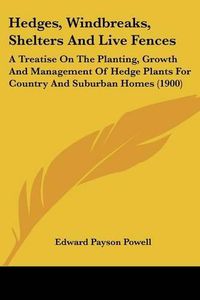 Hedges, Windbreaks, Shelters And Live Fences

A Treatise On The Planting, Growth And Management Of Hedge Plants For Country And Suburban Homes (1900)

Edward Payson Powell